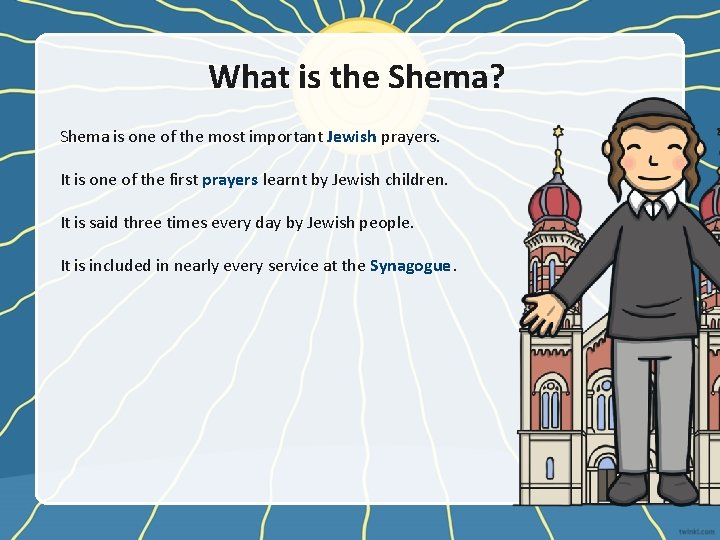 What is the Shema?

Shema is one of the most important Jewish prayers.

It is one of the first prayers learnt by Jewish children.

It is said three times every day by Jewish people.

It is included in nearly every service at the Synagogue.

twinkl.com